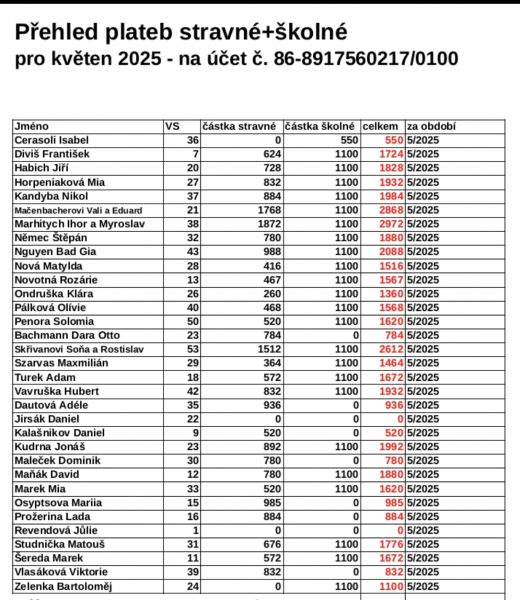 Přehled plateb stravné+školné
pro květen 2025 - na účet č. 86-8917560217/0100

| Jméno | VS | částka stravné | částka školné | celkem | za období |
|---|---|---|---|---|---|
| Cerasoli Isabel | 36 | 0 | 550 | 550 | 5/2025 |
| Diviš František | 7 | 624 | 1100 | 1724 | 5/2025 |
| Habich Jiří | 20 | 728 | 1100 | 1828 | 5/2025 |
| Horpeniaková Mia | 27 | 832 | 1100 | 1932 | 5/2025 |
| Kandyba Nikol | 37 | 884 | 1100 | 1984 | 5/2025 |
| Mačenbacherovi Vali a Eduard | 21 | 1768 | 1100 | 2868 | 5/2025 |
| Marhitych Ihor a Myroslav | 38 | 1872 | 1100 | 2972 | 5/2025 |
| Němec Štěpán | 32 | 780 | 1100 | 1880 | 5/2025 |
| Nguyen Bad Gia | 43 | 988 | 1100 | 2088 | 5/2025 |
| Nová Matylda | 28 | 416 | 1100 | 1516 | 5/2025 |
| Novotná Rozárie | 13 | 467 | 1100 | 1567 | 5/2025 |
| Ondruška Klára | 26 | 260 | 1100 | 1360 | 5/2025 |
| Pálková Olívie | 40 | 468 | 1100 | 1568 | 5/2025 |
| Penora Solomia | 50 | 520 | 1100 | 1620 | 5/2025 |
| Bachmann Dara Otto | 23 | 784 | 0 | 784 | 5/2025 |
| Skřivanovi Soňa a Rostislav | 53 | 1512 | 1100 | 2612 | 5/2025 |
| Szarvas Maxmilián | 29 | 364 | 1100 | 1464 | 5/2025 |
| Turek Adam | 18 | 572 | 1100 | 1672 | 5/2025 |
| Vavruška Hubert | 42 | 832 | 1100 | 1932 | 5/2025 |
| Dautová Adéle | 35 | 936 | 0 | 936 | 5/2025 |
| Jirsák Daniel | 22 | 0 | 0 | 0 | 5/2025 |
| Kalašnikov Daniel | 9 | 520 | 0 | 520 | 5/2025 |
| Kudrna Jonáš | 23 | 892 | 1100 | 1992 | 5/2025 |
| Maleček Dominik | 30 | 780 | 0 | 780 | 5/2025 |
| Maňák David | 12 | 780 | 1100 | 1880 | 5/2025 |
| Marek Mia | 33 | 520 | 1100 | 1620 | 5/2025 |
| Osyptsova Mariia | 15 | 985 | 0 | 985 | 5/2025 |
| Prožerina Lada | 16 | 884 | 0 | 884 | 5/2025 |
| Revendová Jůlie | 1 | 0 | 0 | 0 | 5/2025 |
| Studnička Matouš | 31 | 676 | 1100 | 1776 | 5/2025 |
| Šereda Marek | 11 | 572 | 1100 | 1672 | 5/2025 |
| Vlasáková Viktorie | 39 | 832 | 0 | 832 | 5/2025 |
| Zelenka Bartoloměj | 24 | 0 | 1100 | 1100 | 5/2025 |